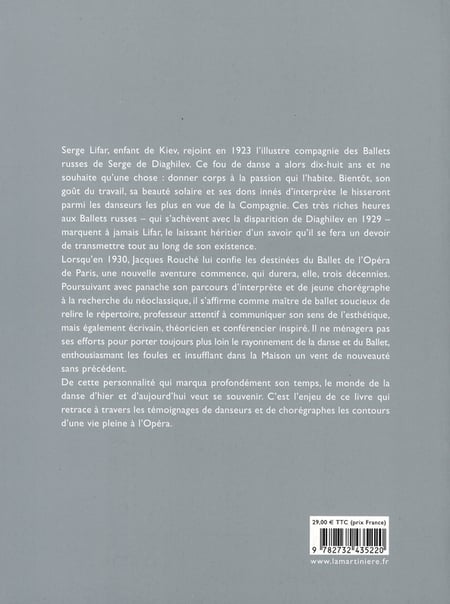 Serge Lifar, enfant de Kiev, rejoint en 1923 l'illustre compagnie des Ballets russes de Serge de Diaghilev. Ce fou de danse a alors dix-huit ans et ne souhaite qu'une chose : donner corps à la passion qui l'habite. Bientôt, son goût du travail, sa beauté solaire et ses dons innés d'interprète le hisseront parmi les danseurs les plus en vue de la Compagnie. Ces très riches heures aux Ballets russes – qui s'achèvent avec la disparition de Diaghilev en 1929 – marquent à jamais Lifar, le laissant héritier d'un savoir qu'il se fera un devoir de transmettre tout au long de son existence.

Lorsqu'en 1930, Jacques Rouché lui confie les destinées du Ballet de l'Opéra de Paris, une nouvelle aventure commence, qui durera, elle, trois décennies. Poursuivant avec panache son parcours d'interprète et de jeune chorégraphe à la recherche du néoclassique, il s'affirme comme maître de ballet soucieux de relire le répertoire, professeur attentif à communiquer son sens de l'esthétique, mais également écrivain, théoricien et conférencier inspiré. Il ne ménagera pas ses efforts pour porter toujours plus loin le rayonnement de la danse et du Ballet, enthousiasmant les foules et insufflant dans la Maison un vent de nouveauté sans précédent.

De cette personnalité qui marqua profondément son temps, le monde de la danse d'hier et d'aujourd'hui veut se souvenir. C'est l'enjeu de ce livre qui retrace à travers les témoignages de danseurs et de chorégraphes les contours d'une vie pleine à l'Opéra.

29,00 € TTC (prix France)

9 782732 435220

www.lamartiniere.fr